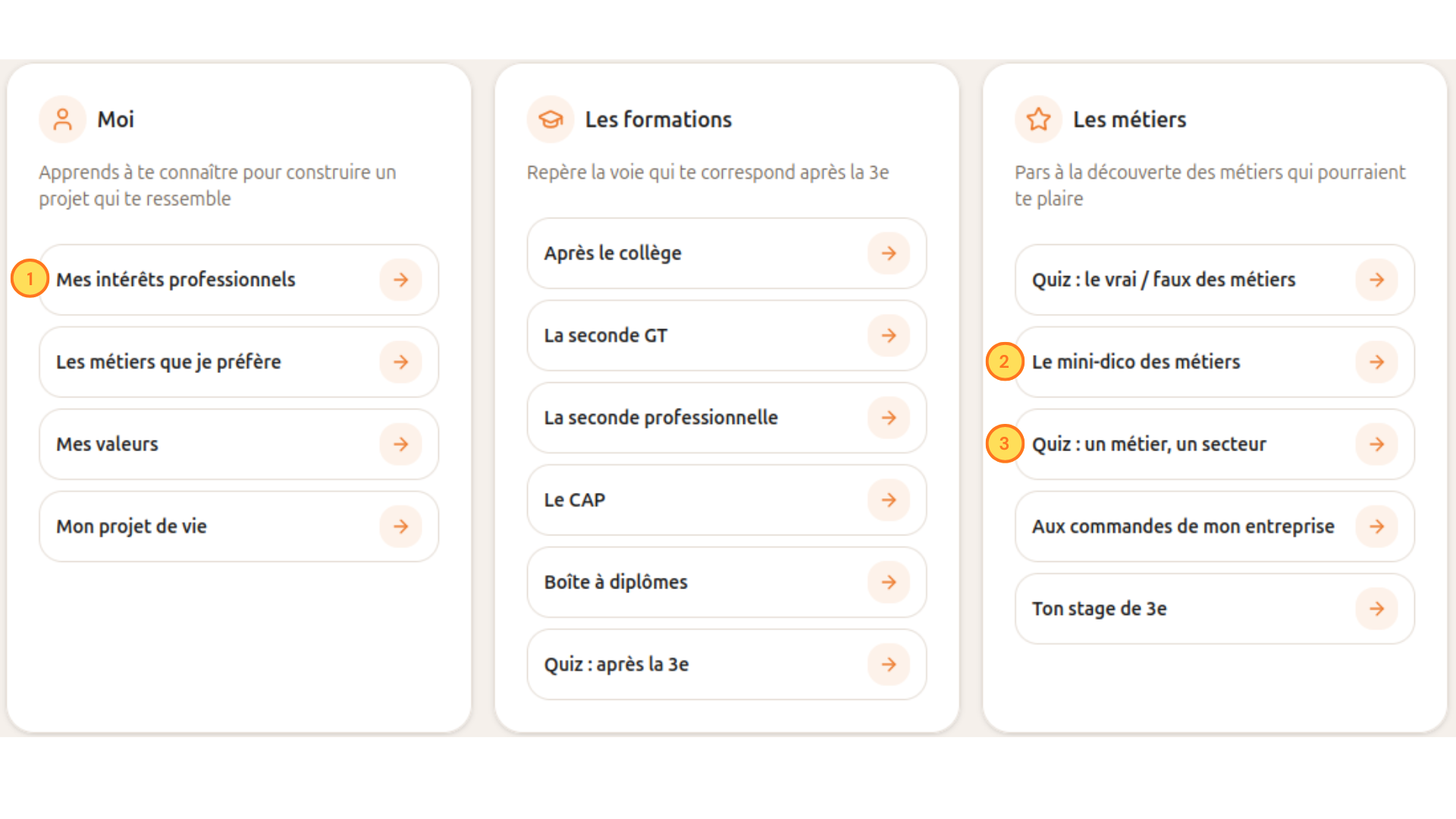 Moi

Apprends à te connaître pour construire un projet qui te ressemble

1 Mes intérêts professionnels

Les métiers que je préfère

Mes valeurs

Mon projet de vie

Les formations

Repère la voie qui te correspond après la 3e

Après le collège

La seconde GT

La seconde professionnelle

Le CAP

Boîte à diplômes

Quiz : après la 3e

Les métiers

Pars à la découverte des métiers qui pourraient te plaire

Quiz : le vrai / faux des métiers

2 Le mini-dico des métiers

3 Quiz : un métier, un secteur

Aux commandes de mon entreprise

Ton stage de 3e